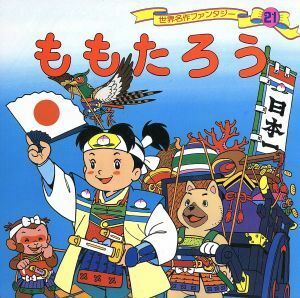 世界名作ファンタジー 21

ももたろう

日本一